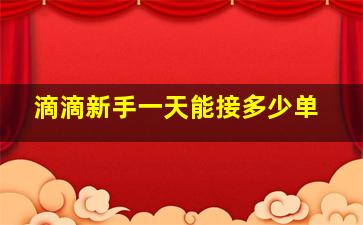 滴滴新手一天能接多少单